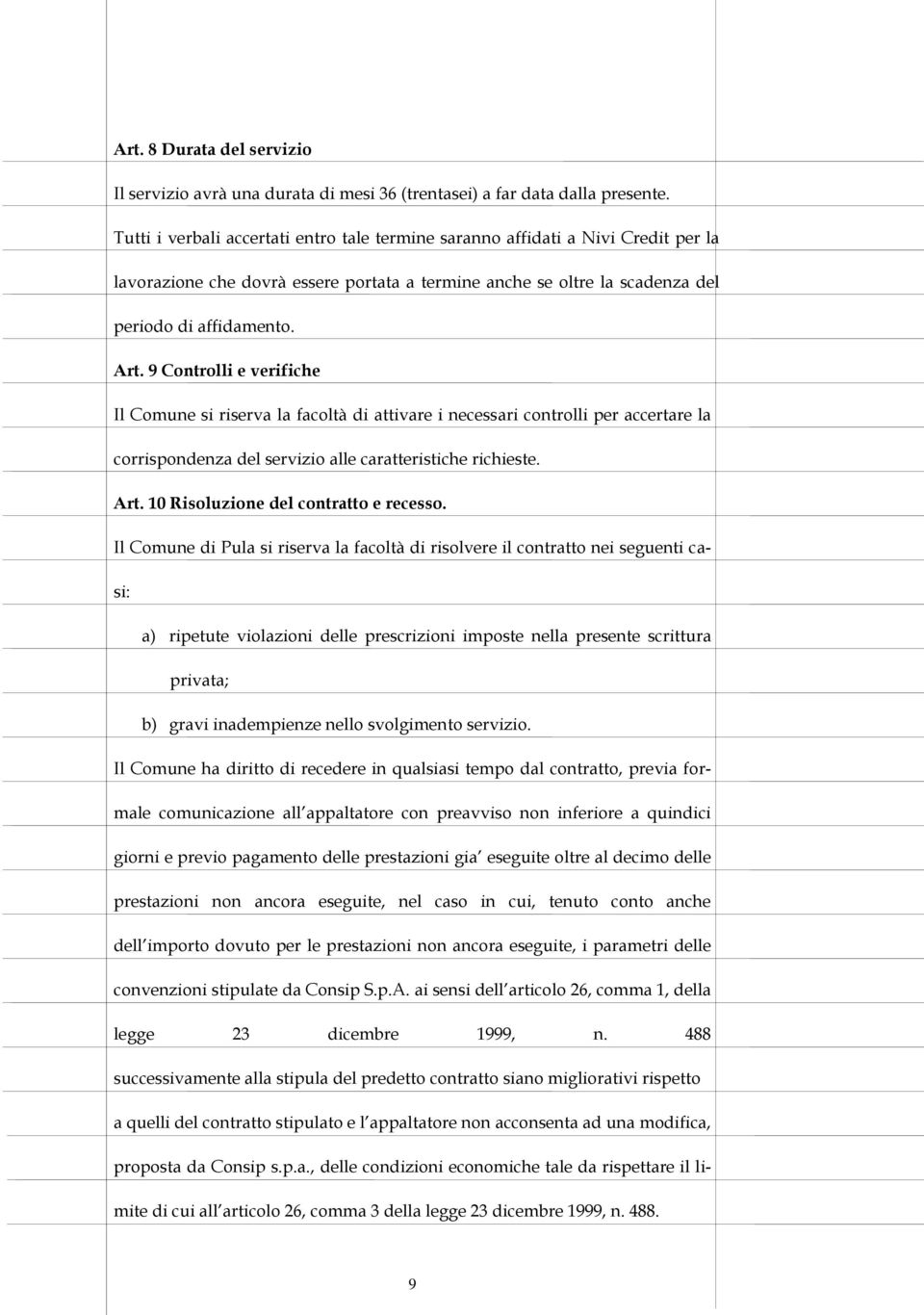 Art. 8 Durata del servizio

Il servizio avrà una durata di mesi 36 (trentasei) a far data dalla presente. Tutti i verbali accertati entro tale termine saranno affidati a Nivi Credit per la lavorazione che dovrà essere portata a termine anche se oltre la scadenza del periodo di affidamento.

Art. 9 Controlli e verifiche

Il Comune si riserva la facoltà di attivare i necessari controlli per accertare la corrispondenza del servizio alle caratteristiche richieste.

Art. 10 Risoluzione del contratto e recesso.

Il Comune di Pula si riserva la facoltà di risolvere il contratto nei seguenti casi:

a) ripetute violazioni delle prescrizioni imposte nella presente scrittura privata;

b) gravi inadempienze nello svolgimento servizio.

Il Comune ha diritto di recedere in qualsiasi tempo dal contratto, previa formale comunicazione all appaltatore con preavviso non inferiore a quindici giorni e previo pagamento delle prestazioni gia eseguite oltre al decimo delle prestazioni non ancora eseguite, nel caso in cui, tenuto conto anche dell importo dovuto per le prestazioni non ancora eseguite, i parametri delle convenzioni stipulate da Consip S.p.A. ai sensi dell articolo 26, comma 1, della legge 23 dicembre 1999, n. 488 successivamente alla stipula del predetto contratto siano migliorativi rispetto a quelli del contratto stipulato e l appaltatore non acconsenta ad una modifica, proposta da Consip s.p.a., delle condizioni economiche tale da rispettare il limite di cui all articolo 26, comma 3 della legge 23 dicembre 1999, n. 488.

9